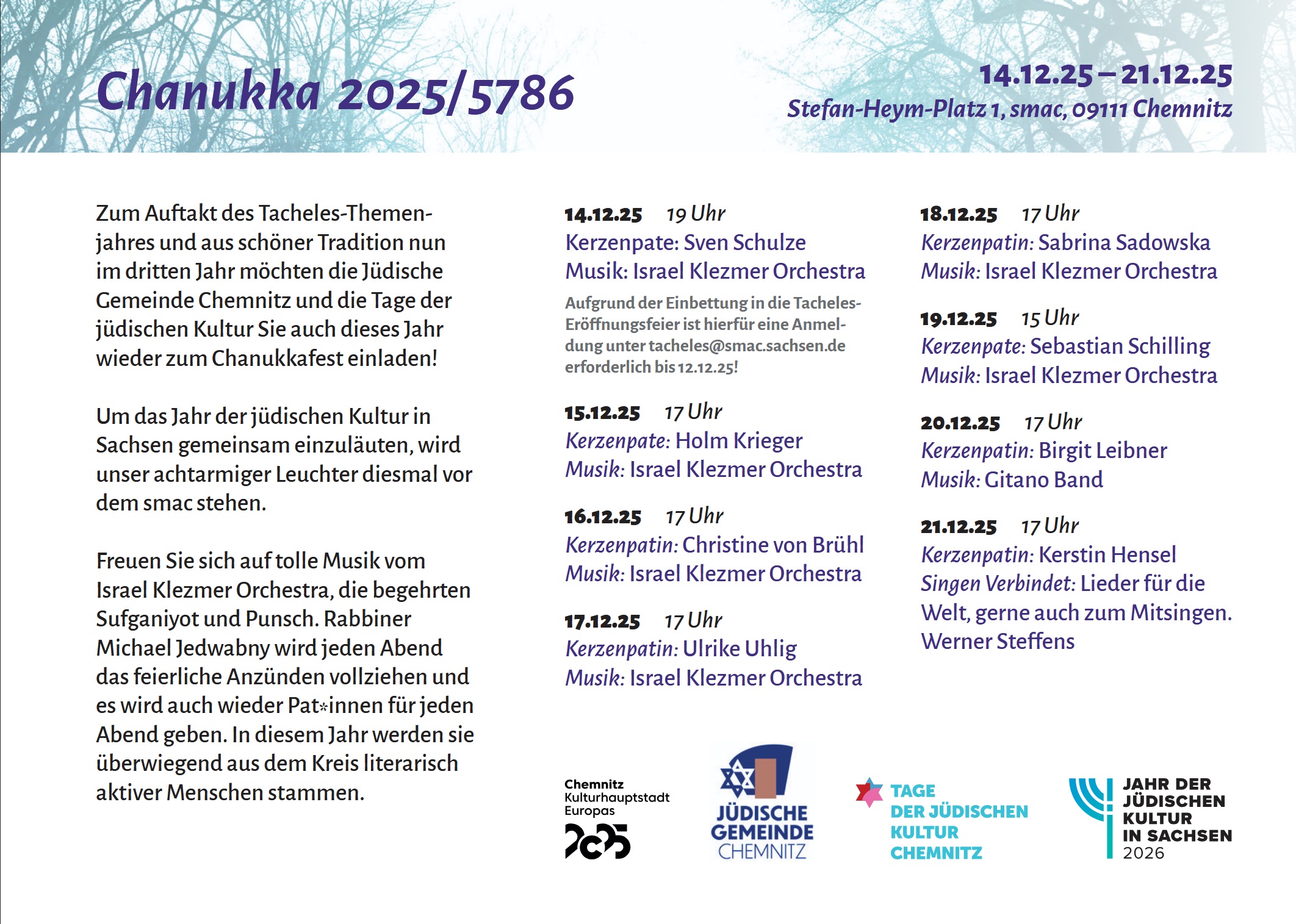 Chanukka 2025/5786

14.12.25 – 21.12.25
Stefan-Heym-Platz 1, smac, 09111 Chemnitz

Zum Auftakt des Tacheles-Themenjahres und aus schöner Tradition nun im dritten Jahr möchten die Jüdische Gemeinde Chemnitz und die Tage der jüdischen Kultur Sie auch dieses Jahr wieder zum Chanukkafest einladen!

Um das Jahr der jüdischen Kultur in Sachsen gemeinsam einzuläuten, wird unser achtarmiger Leuchter diesmal vor dem smac stehen.

Freuen Sie sich auf tolle Musik vom Israel Klezmer Orchestra, die begehrten Sufganiyot und Punsch. Rabbiner Michael Jedwabny wird jeden Abend das feierliche Anzünden vollziehen und es wird auch wieder Pat*innen für jeden Abend geben. In diesem Jahr werden sie überwiegend aus dem Kreis literarisch aktiver Menschen stammen.

14.12.25 19 Uhr
Kerzenpate: Sven Schulze
Musik: Israel Klezmer Orchestra
Aufgrund der Einbettung in die Tacheles-Eröffnungsfeier ist hierfür eine Anmeldung unter tacheles@smac.sachsen.de erforderlich bis 12.12.25!

15.12.25 17 Uhr
Kerzenpate: Holm Krieger
Musik: Israel Klezmer Orchestra

16.12.25 17 Uhr
Kerzenpatin: Christine von Brühl
Musik: Israel Klezmer Orchestra

17.12.25 17 Uhr
Kerzenpatin: Ulrike Uhlig
Musik: Israel Klezmer Orchestra

18.12.25 17 Uhr
Kerzenpatin: Sabrina Sadowska
Musik: Israel Klezmer Orchestra

19.12.25 15 Uhr
Kerzenpate: Sebastian Schilling
Musik: Israel Klezmer Orchestra

20.12.25 17 Uhr
Kerzenpatin: Birgit Leibner
Musik: Gitano Band

21.12.25 17 Uhr
Kerzenpatin: Kerstin Hensel
Singen Verbindet: Lieder für die Welt, gerne auch zum Mitsingen. Werner Steffens

Chemnitz Kulturhauptstadt Europas 2025

JÜDISCHE GEMEINDE CHEMNITZ

TAGE DER JÜDISCHEN KULTUR CHEMNITZ

JAHR DER JÜDISCHEN KULTUR IN SACHSEN 2026